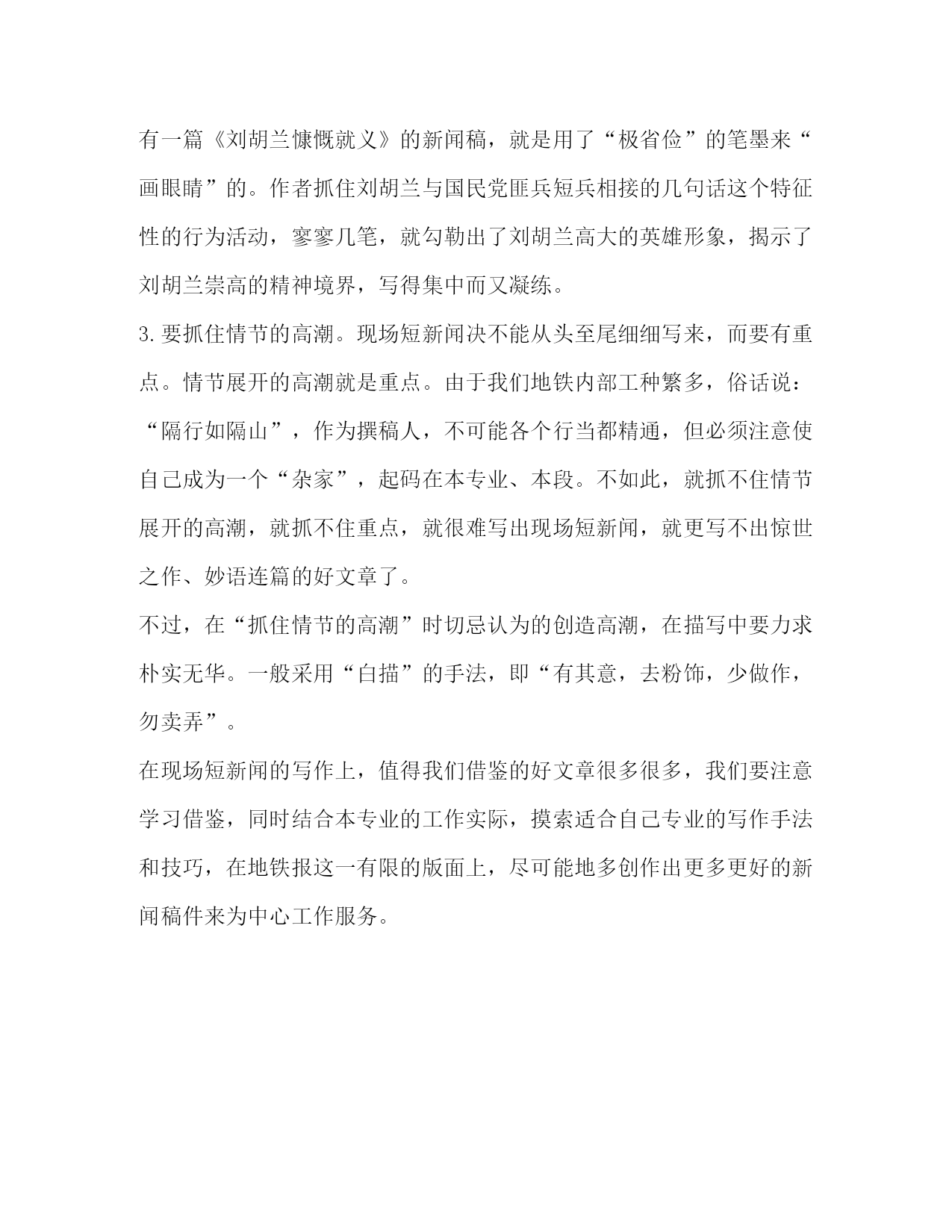 有一篇《刘胡兰慷慨就义》的新闻稿，就是用了“极省俭”的笔墨来“画眼睛”的。作者抓住刘胡兰与国民党匪兵短兵相接的几句话这个特征性的行为活动，寥寥几笔，就勾勒出了刘胡兰高大的英雄形象，揭示了刘胡兰崇高的精神境界，写得集中而又凝练。

3.要抓住情节的高潮。现场短新闻决不能从头至尾细细写来，而要有重点。情节展开的高潮就是重点。由于我们地铁内部工种繁多，俗话说：“隔行如隔山”，作为撰稿人，不可能各个行当都精通，但必须注意使自己成为一个“杂家”，起码在本专业、本段。不如此，就抓不住情节展开的高潮，就抓不住重点，就很难写出现场短新闻，就更写不出惊世之作、妙语连篇的好文章了。

不过，在“抓住情节的高潮”时切忌认为的创造高潮，在描写中要力求朴实无华。一般采用“白描”的手法，即“有其意，去粉饰，少做作，勿卖弄”。

在现场短新闻的写作上，值得我们借鉴的好文章很多很多，我们要注意学习借鉴，同时结合本专业的工作实际，摸索适合自己专业的写作手法和技巧，在地铁报这一有限的版面上，尽可能地多创作出更多更好的新闻稿件来为中心工作服务。